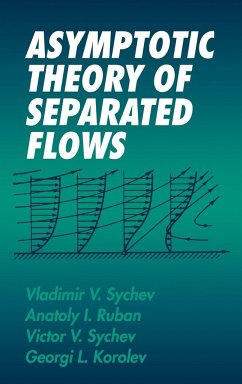 ASYMPTOTIC THEORY OF SEPARATED FLOWS

Vladimir V. Sychev
Anatoly I. Ruban
Victor V. Sychev
Georgi L. Korolev